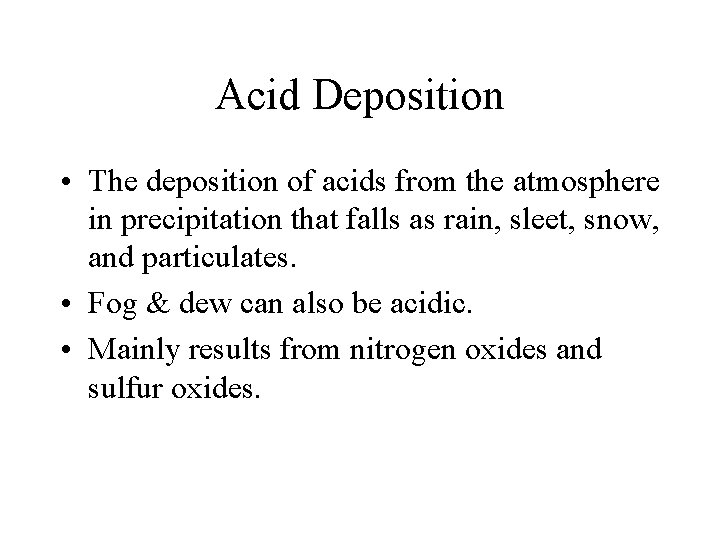 Acid Deposition

• The deposition of acids from the atmosphere in precipitation that falls as rain, sleet, snow, and particulates.

• Fog & dew can also be acidic.

• Mainly results from nitrogen oxides and sulfur oxides.